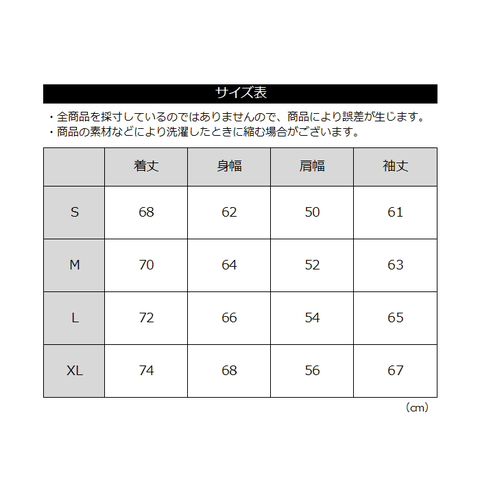 サイズ表

・全商品を採寸しているのではありませんので、商品により誤差が生じます。
・商品の素材などにより洗濯したときに縮む場合がございます。

| | 着丈 | 身幅 | 肩幅 | 袖丈 |
|---|---|---|---|---|
| S | 68 | 62 | 50 | 61 |
| M | 70 | 64 | 52 | 63 |
| L | 72 | 66 | 54 | 65 |
| XL | 74 | 68 | 56 | 67 |

(㎝)